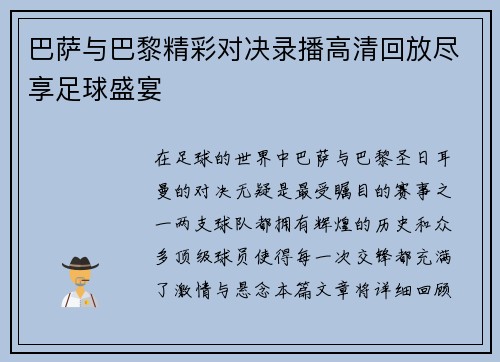 巴萨与巴黎精彩对决录播高清回放尽享足球盛宴

在足球的世界中巴萨与巴黎圣日耳曼的对决无疑是最受瞩目的赛事之一两支球队都拥有辉煌的历史和众多顶级球员使得每一次交锋都充满了激情与悬念本篇文章将详细回顾